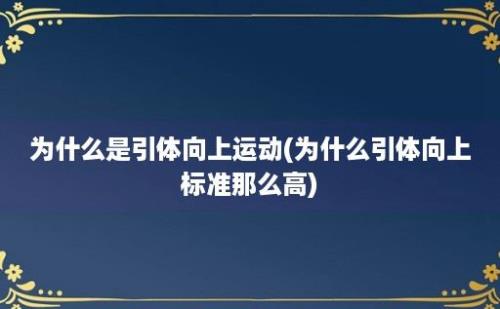 为什么是引体向上运动(为什么引体向上标准那么高)